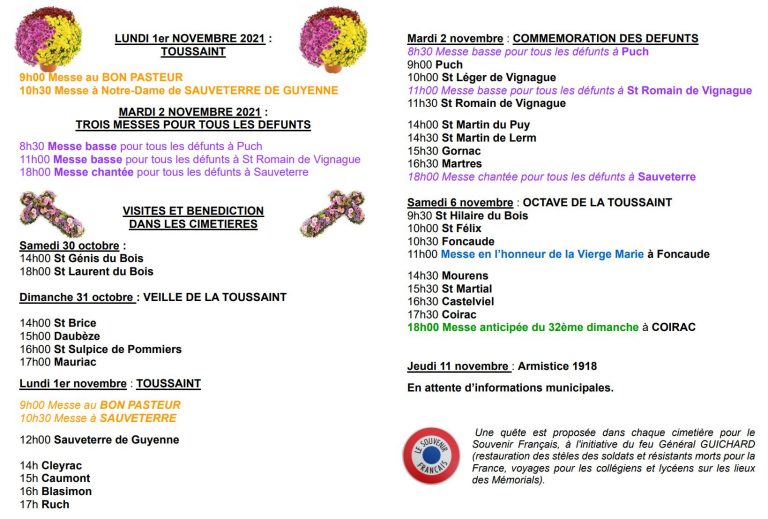 LUNDI 1er NOVEMBRE 2021 :
TOUSSAINT

9h00 Messe au BON PASTEUR
10h30 Messe à Notre-Dame de SAUVETERRE DE GUYENNE

MARDI 2 NOVEMBRE 2021 :
TROIS MESSES POUR TOUS LES DEFUNTS

8h30 Messe basse pour tous les défunts à Puch
11h00 Messe basse pour tous les défunts à St Romain de Vignague
18h00 Messe chantée pour tous les défunts à Sauveterre

VISITES ET BENEDICTION
DANS LES CIMETIERES

Samedi 30 octobre :
14h00 St Génis du Bois
18h00 St Laurent du Bois

Dimanche 31 octobre : VEILLE DE LA TOUSSAINT

14h00 St Brice
15h00 Daubèze
16h00 St Sulpice de Pommiers
17h00 Mauriac

Lundi 1er novembre : TOUSSAINT

9h00 Messe au BON PASTEUR
10h30 Messe à SAUVETERRE

12h00 Sauveterre de Guyenne

14h Cleyrac
15h Caumont
16h Blasimon
17h Ruch

Mardi 2 novembre : COMMEMORATION DES DEFUNTS
8h30 Messe basse pour tous les défunts à Puch
9h00 Puch
10h00 St Léger de Vignague
11h00 Messe basse pour tous les défunts à St Romain de Vignague
11h30 St Romain de Vignague

14h00 St Martin du Puy
14h30 St Martin de Lerm
15h30 Gornac
16h30 Martres
18h00 Messe chantée pour tous les défunts à Sauveterre

Samedi 6 novembre : OCTAVE DE LA TOUSSAINT
9h30 St Hilaire du Bois
10h00 St Félix
10h30 Foncaude
11h00 Messe en l'honneur de la Vierge Marie à Foncaude

14h30 Mourens
15h30 St Martial
16h30 Castelviel
17h30 Coirac
18h00 Messe anticipée du 32ème dimanche à COIRAC

Jeudi 11 novembre : Armistice 1918

En attente d'informations municipales.

LE SOUVENIR FRANÇAIS

Une quête est proposée dans chaque cimetière pour le Souvenir Français, à l'initiative du feu Général GUICHARD (restauration des stèles des soldats et résistants morts pour la France, voyages pour les collégiens et lycéens sur les lieux des Mémorials).